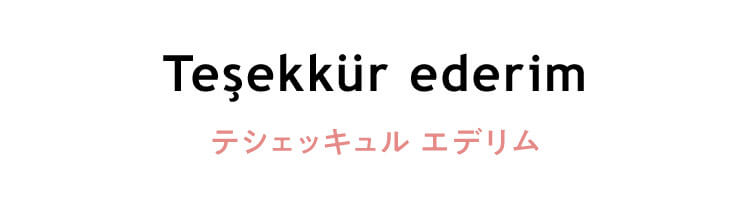 Teşekkür ederim

テシェッキュル エデリム